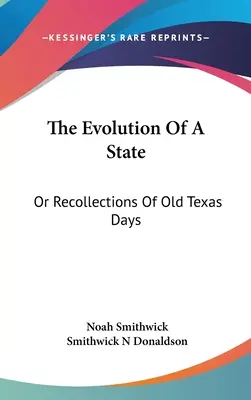 —KESSINGER'S RARE REPRINTS—

The Evolution Of A State

Or Recollections Of Old Texas Days

Noah Smithwick
Smithwick N Donaldson